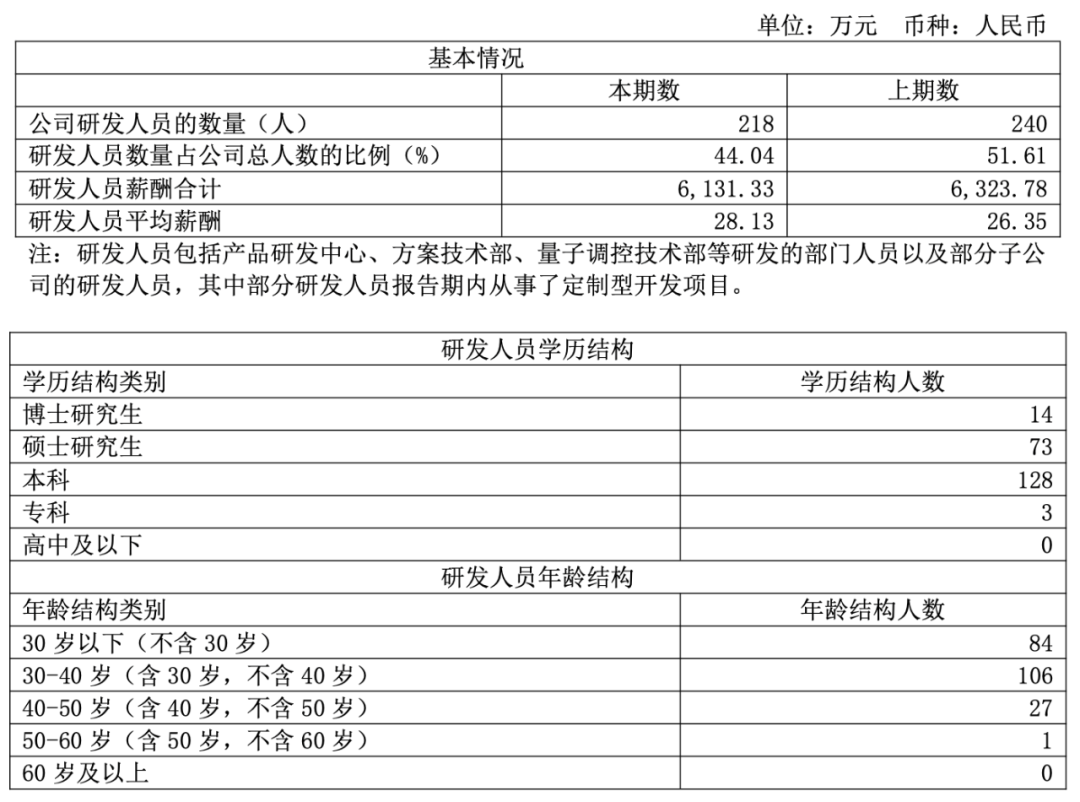 单位：万元　币种：人民币

| 基本情况 | | |
|---|---|---|
| | 本期数 | 上期数 |
| 公司研发人员的数量（人） | 218 | 240 |
| 研发人员数量占公司总人数的比例（%） | 44.04 | 51.61 |
| 研发人员薪酬合计 | 6,131.33 | 6,323.78 |
| 研发人员平均薪酬 | 28.13 | 26.35 |

注：研发人员包括产品研发中心、方案技术部、量子调控技术部等研发的部门人员以及部分子公司的研发人员，其中部分研发人员报告期内从事了定制型开发项目。

| 研发人员学历结构 | |
|---|---|
| 学历结构类别 | 学历结构人数 |
| 博士研究生 | 14 |
| 硕士研究生 | 73 |
| 本科 | 128 |
| 专科 | 3 |
| 高中及以下 | 0 |
| 研发人员年龄结构 | |
| 年龄结构类别 | 年龄结构人数 |
| 30 岁以下（不含 30 岁） | 84 |
| 30-40 岁（含 30 岁，不含 40 岁） | 106 |
| 40-50 岁（含 40 岁，不含 50 岁） | 27 |
| 50-60 岁（含 50 岁，不含 60 岁） | 1 |
| 60 岁及以上 | 0 |